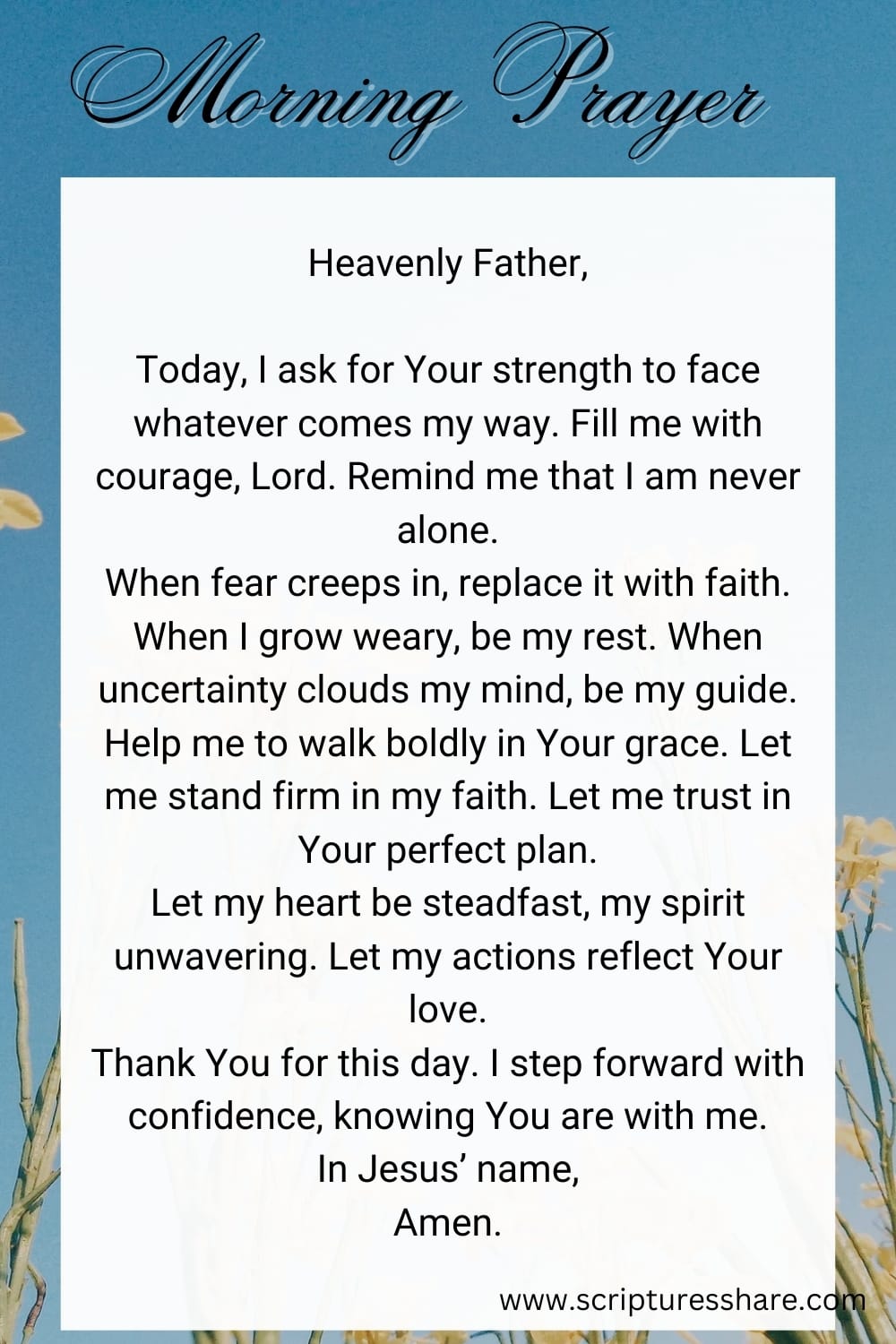 Morning Prayer

Heavenly Father,

Today, I ask for Your strength to face whatever comes my way. Fill me with courage, Lord. Remind me that I am never alone.
When fear creeps in, replace it with faith. When I grow weary, be my rest. When uncertainty clouds my mind, be my guide. Help me to walk boldly in Your grace. Let me stand firm in my faith. Let me trust in Your perfect plan.
Let my heart be steadfast, my spirit unwavering. Let my actions reflect Your love.
Thank You for this day. I step forward with confidence, knowing You are with me.
In Jesus' name,
Amen.

www.scripturesshare.com